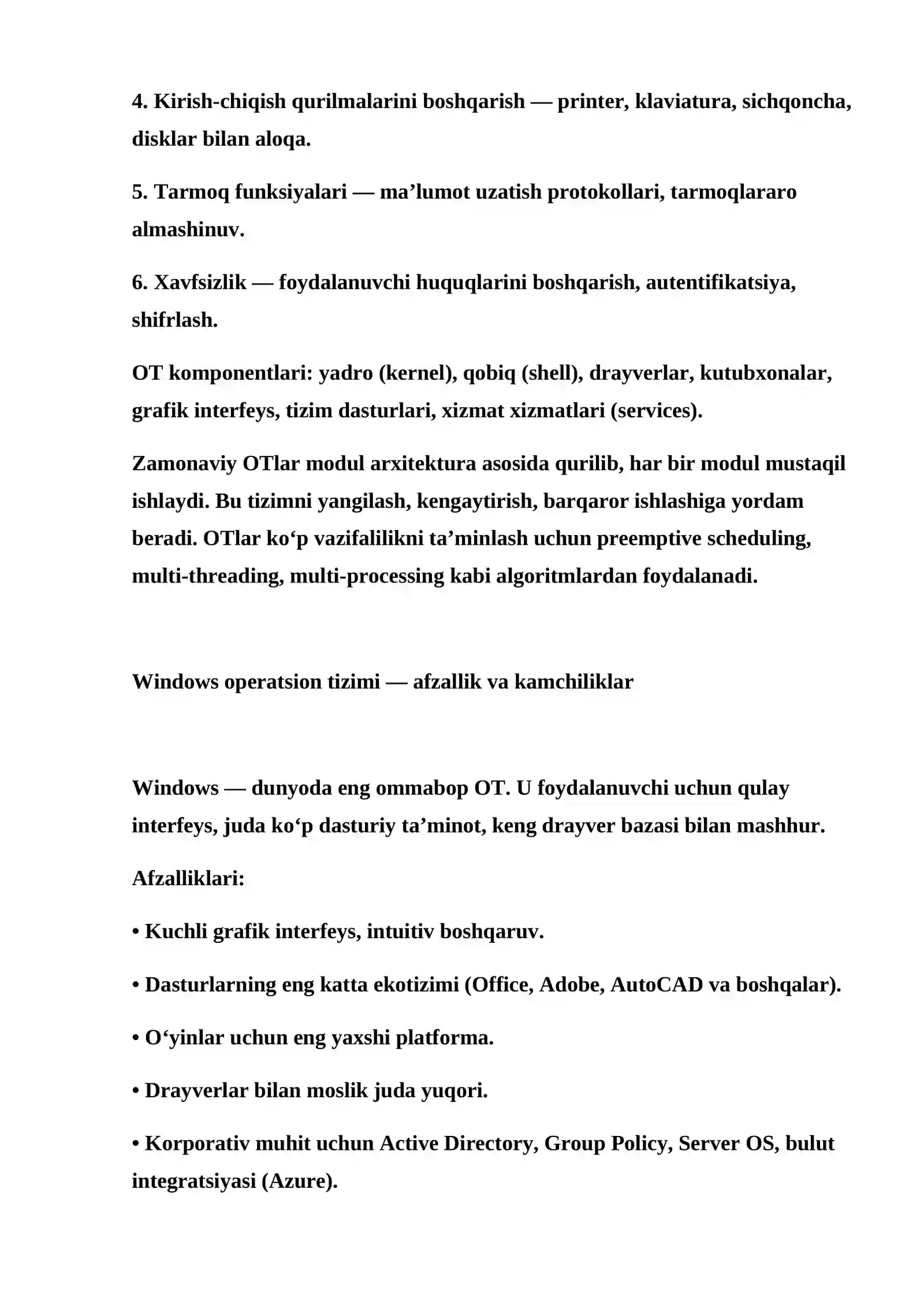 4. Kirish-chiqish qurilmalarini boshqarish — printer, klaviatura, sichqoncha, disklar bilan aloqa.

5. Tarmoq funksiyalari — ma’lumot uzatish protokollari, tarmoqlararo almashinuv.

6. Xavfsizlik — foydalanuvchi huquqlarini boshqarish, autentifikatsiya, shifrlash.

OT komponentlari: yadro (kernel), qobiq (shell), drayverlar, kutubxonalar, grafik interfeys, tizim dasturlari, xizmat xizmatlari (services).

Zamonaviy OTlar modul arxitektura asosida qurilib, har bir modul mustaqil ishlaydi. Bu tizimni yangilash, kengaytirish, barqaror ishlashiga yordam beradi. OTlar ko‘p vazifalilikni ta’minlash uchun preemptive scheduling, multi-threading, multi-processing kabi algoritmlardan foydalanadi.

Windows operatsion tizimi — afzallik va kamchiliklar

Windows — dunyoda eng ommabop OT. U foydalanuvchi uchun qulay interfeys, juda ko‘p dasturiy ta’minot, keng drayver bazasi bilan mashhur.

Afzalliklari:

• Kuchli grafik interfeys, intuitiv boshqaruv.

• Dasturlarning eng katta ekotizimi (Office, Adobe, AutoCAD va boshqalar).

• O‘yinlar uchun eng yaxshi platforma.

• Drayverlar bilan moslik juda yuqori.

• Korporativ muhit uchun Active Directory, Group Policy, Server OS, bulut integratsiyasi (Azure).